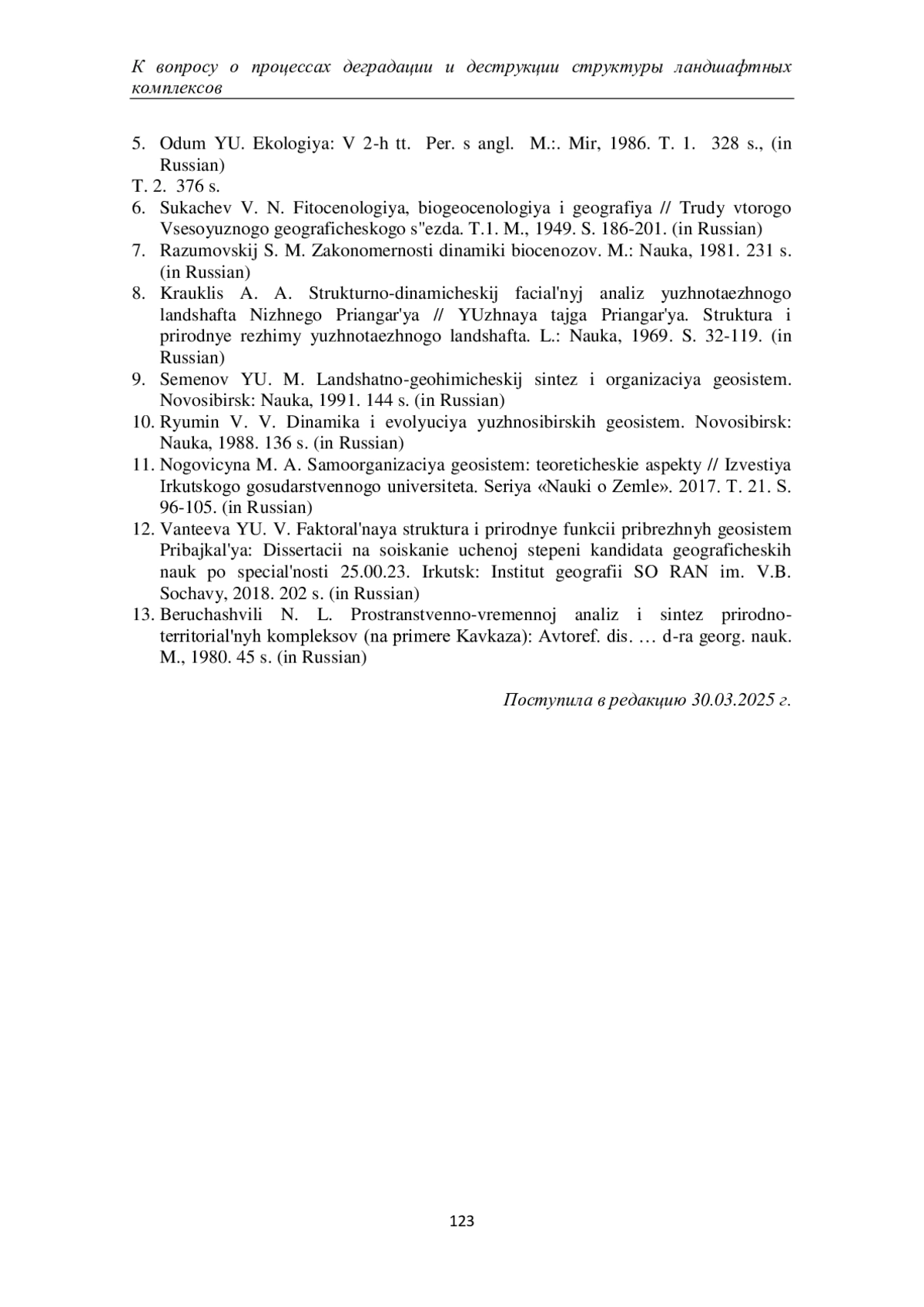 К вопросу о процессах деградации и деструкции структуры ландшафтных комплексов

5. Odum YU. Ekologiya: V 2-h tt. Per. s angl. M.:. Mir, 1986. T. 1. 328 s., (in Russian)
T. 2. 376 s.
6. Sukachev V. N. Fitocenologiya, biogeocenologiya i geografiya // Trudy vtorogo Vsesoyuznogo geograficheskogo s"ezda. T.1. M., 1949. S. 186-201. (in Russian)
7. Razumovskij S. M. Zakonomernosti dinamiki biocenozov. M.: Nauka, 1981. 231 s. (in Russian)
8. Krauklis A. A. Strukturno-dinamicheskij facial'nyj analiz yuzhnotaezhnogo landshafta Nizhnego Priangar'ya // YUzhnaya tajga Priangar'ya. Struktura i prirodnye rezhimy yuzhnotaezhnogo landshafta. L.: Nauka, 1969. S. 32-119. (in Russian)
9. Semenov YU. M. Landshatno-geohimicheskij sintez i organizaciya geosistem. Novosibirsk: Nauka, 1991. 144 s. (in Russian)
10. Ryumin V. V. Dinamika i evolyuciya yuzhnosibirskih geosistem. Novosibirsk: Nauka, 1988. 136 s. (in Russian)
11. Nogovicyna M. A. Samoorganizaciya geosistem: teoreticheskie aspekty // Izvestiya Irkutskogo gosudarstvennogo universiteta. Seriya «Nauki o Zemle». 2017. T. 21. S. 96-105. (in Russian)
12. Vanteeva YU. V. Faktoral'naya struktura i prirodnye funkcii pribrezhnyh geosistem Pribajkal'ya: Dissertacii na soiskanie uchenoj stepeni kandidata geograficheskih nauk po special'nosti 25.00.23. Irkutsk: Institut geografii SO RAN im. V.B. Sochavy, 2018. 202 s. (in Russian)
13. Beruchashvili N. L. Prostranstvenno-vremennoj analiz i sintez prirodno-territorial'nyh kompleksov (na primere Kavkaza): Avtoref. dis. … d-ra georg. nauk. M., 1980. 45 s. (in Russian)

Поступила в редакцию 30.03.2025 г.

123